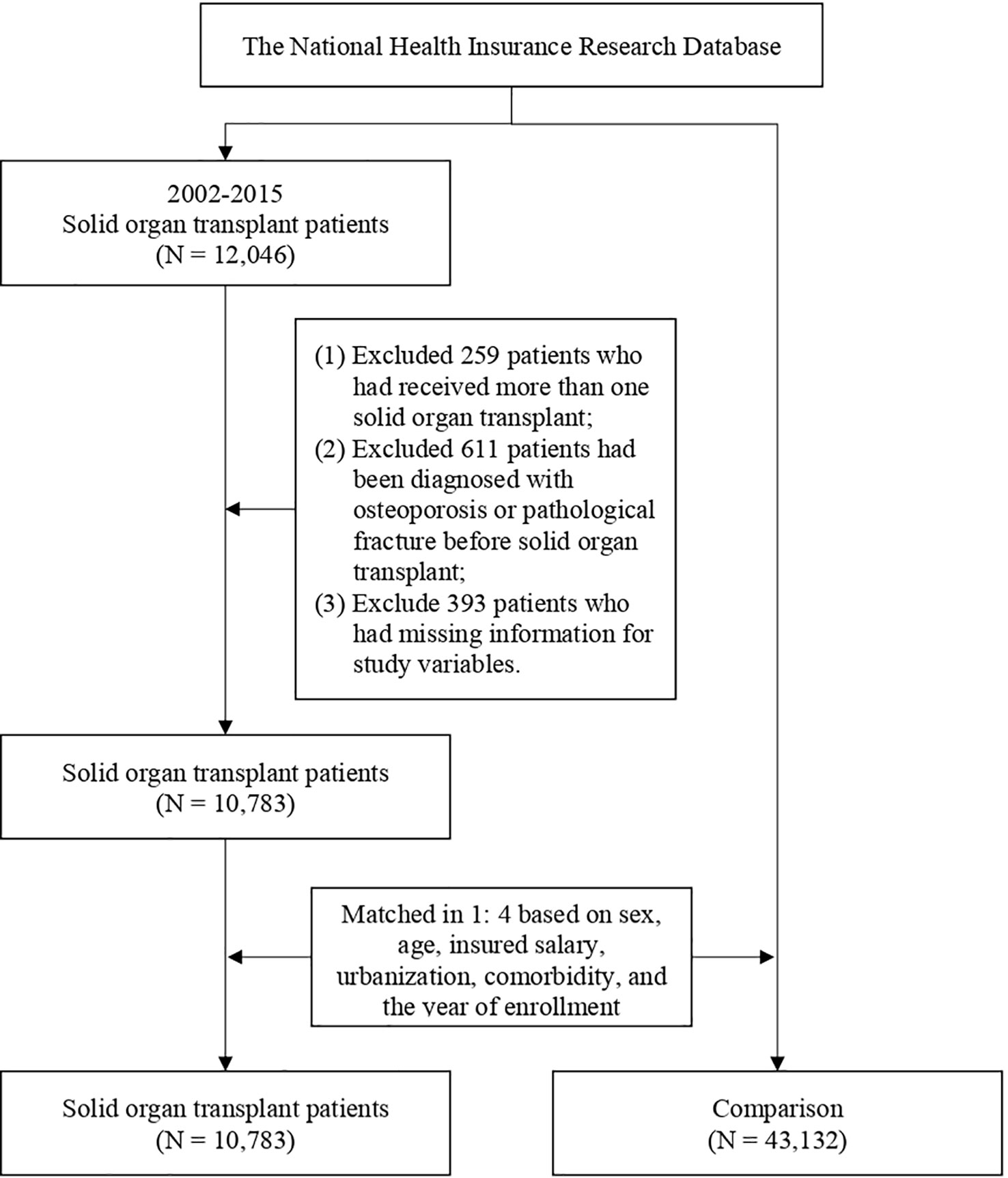 The National Health Insurance Research Database

2002-2015
Solid organ transplant patients
(N = 12,046)

(1) Excluded 259 patients who had received more than one solid organ transplant;
(2) Excluded 611 patients had been diagnosed with osteoporosis or pathological fracture before solid organ transplant;
(3) Exclude 393 patients who had missing information for study variables.

Solid organ transplant patients
(N = 10,783)

Matched in 1: 4 based on sex, age, insured salary, urbanization, comorbidity, and the year of enrollment

Solid organ transplant patients
(N = 10,783)

Comparison
(N = 43,132)